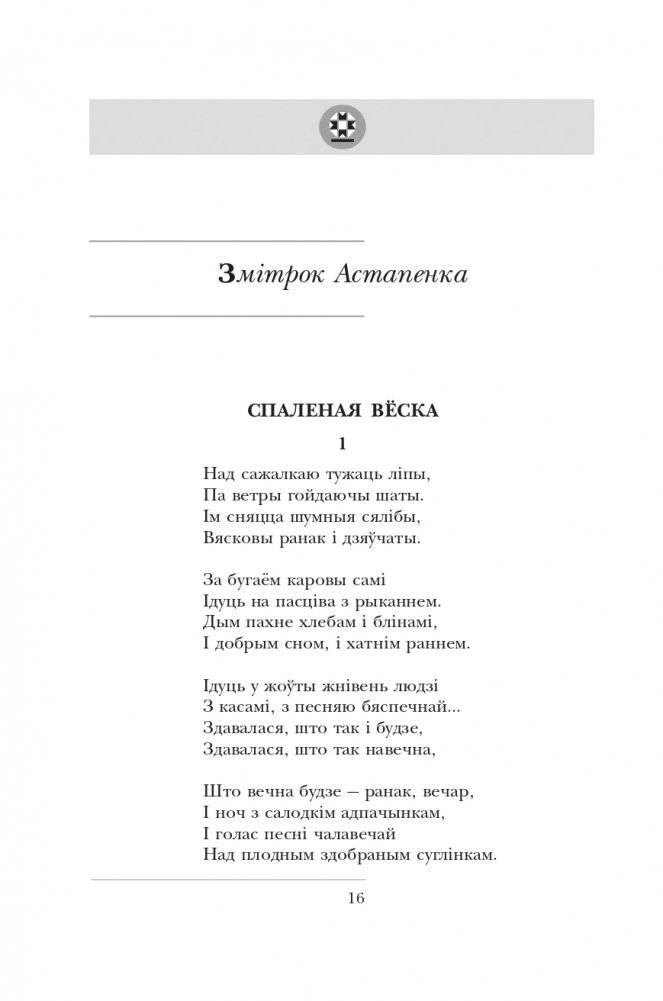 Змітрок Астапенка

СПАЛЕНАЯ ВЁСКА

1

Над сажалкаю тужаць ліпы,
Па ветры гойдаючы шаты.
Ім сняцца шумныя сялібы,
Вясковы ранак і дзяўчаты.

За бугаём каровы самі
Ідуць на пасціва з рыканнем.
Дым пахне хлебам і блінамі,
І добрым сном, і хатнім раннем.

Ідуць у жоўты жнівень людзі
З касамі, з песняю бяспечнай...
Здавалася, што так і будзе,
Здавалася, што так навечна,

Што вечна будзе — ранак, вечар,
І ноч з салодкім адпачынкам,
І голас песні чалавечай
Над плодным здобраным суглінкам.

16